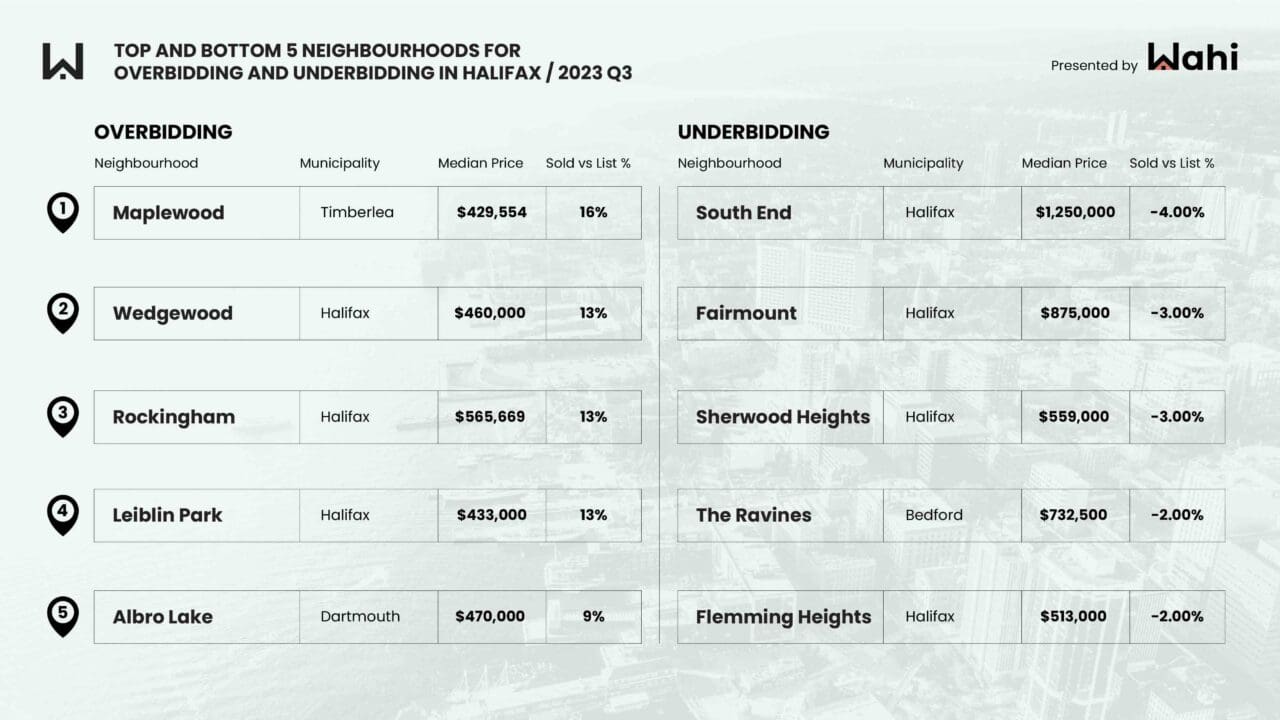 TOP AND BOTTOM 5 NEIGHBOURHOODS FOR OVERBIDDING AND UNDERBIDDING IN HALIFAX / 2023 Q3

Presented by Wahi

OVERBIDDING

| | Neighbourhood | Municipality | Median Price | Sold vs List % |
|---|---|---|---|---|
| 1 | Maplewood | Timberlea | $429,554 | 16% |
| 2 | Wedgewood | Halifax | $460,000 | 13% |
| 3 | Rockingham | Halifax | $565,669 | 13% |
| 4 | Leiblin Park | Halifax | $433,000 | 13% |
| 5 | Albro Lake | Dartmouth | $470,000 | 9% |

UNDERBIDDING

| Neighbourhood | Municipality | Median Price | Sold vs List % |
|---|---|---|---|
| South End | Halifax | $1,250,000 | -4.00% |
| Fairmount | Halifax | $875,000 | -3.00% |
| Sherwood Heights | Halifax | $559,000 | -3.00% |
| The Ravines | Bedford | $732,500 | -2.00% |
| Flemming Heights | Halifax | $513,000 | -2.00% |